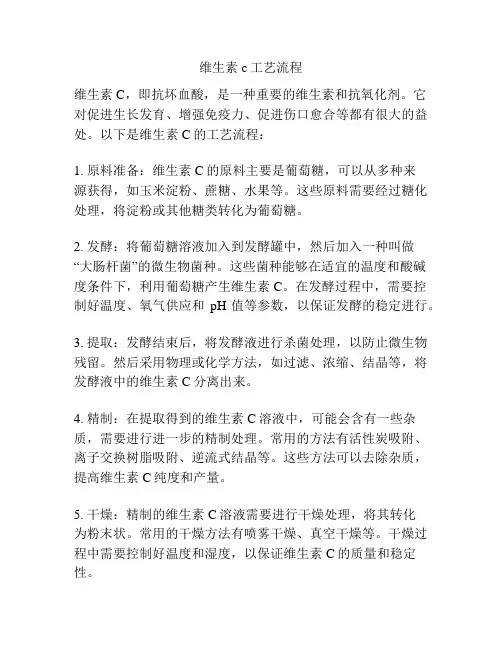 维生素 c 工艺流程

维生素 C，即抗坏血酸，是一种重要的维生素和抗氧化剂。它对促进生长发育、增强免疫力、促进伤口愈合等都有很大的益处。以下是维生素 C 的工艺流程：

1. 原料准备：维生素 C 的原料主要是葡萄糖，可以从多种来源获得，如玉米淀粉、蔗糖、水果等。这些原料需要经过糖化处理，将淀粉或其他糖类转化为葡萄糖。

2. 发酵：将葡萄糖溶液加入到发酵罐中，然后加入一种叫做“大肠杆菌”的微生物菌种。这些菌种能够在适宜的温度和酸碱度条件下，利用葡萄糖产生维生素 C。在发酵过程中，需要控制好温度、氧气供应和 pH 值等参数，以保证发酵的稳定进行。

3. 提取：发酵结束后，将发酵液进行杀菌处理，以防止微生物残留。然后采用物理或化学方法，如过滤、浓缩、结晶等，将发酵液中的维生素 C 分离出来。

4. 精制：在提取得到的维生素 C 溶液中，可能会含有一些杂质，需要进行进一步的精制处理。常用的方法有活性炭吸附、离子交换树脂吸附、逆流式结晶等。这些方法可以去除杂质，提高维生素 C 纯度和产量。

5. 干燥：精制的维生素 C 溶液需要进行干燥处理，将其转化为粉末状。常用的干燥方法有喷雾干燥、真空干燥等。干燥过程中需要控制好温度和湿度，以保证维生素 C 的质量和稳定性。